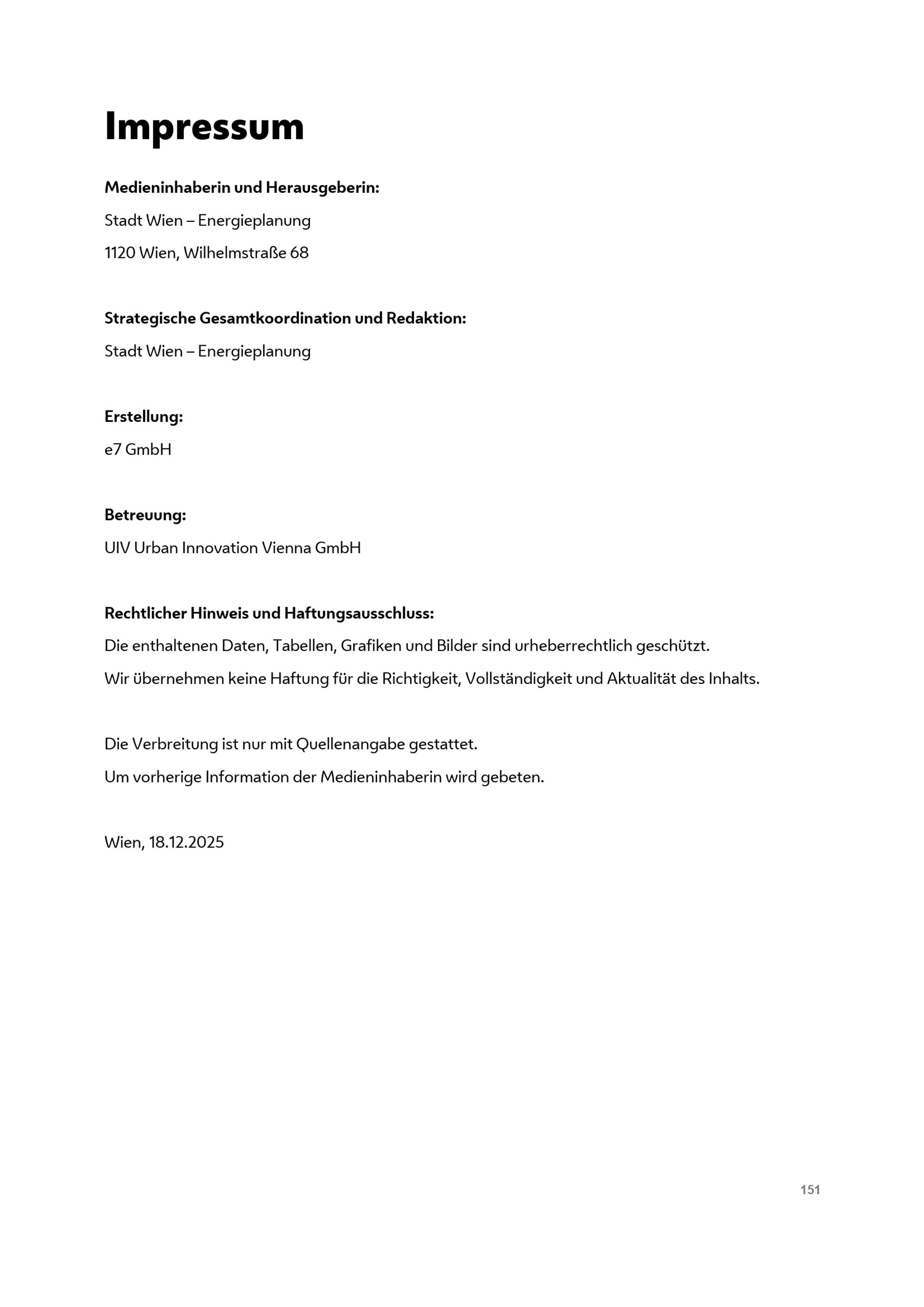 Impressum

Medieninhaberin und Herausgeberin:

Stadt Wien – Energieplanung

1120 Wien, Wilhelmstraße 68

Strategische Gesamtkoordination und Redaktion:

Stadt Wien – Energieplanung

Erstellung:

e7 GmbH

Betreuung:

UIV Urban Innovation Vienna GmbH

Rechtlicher Hinweis und Haftungsausschluss:

Die enthaltenen Daten, Tabellen, Grafiken und Bilder sind urheberrechtlich geschützt.

Wir übernehmen keine Haftung für die Richtigkeit, Vollständigkeit und Aktualität des Inhalts.

Die Verbreitung ist nur mit Quellenangabe gestattet.

Um vorherige Information der Medieninhaberin wird gebeten.

Wien, 18.12.2025

151